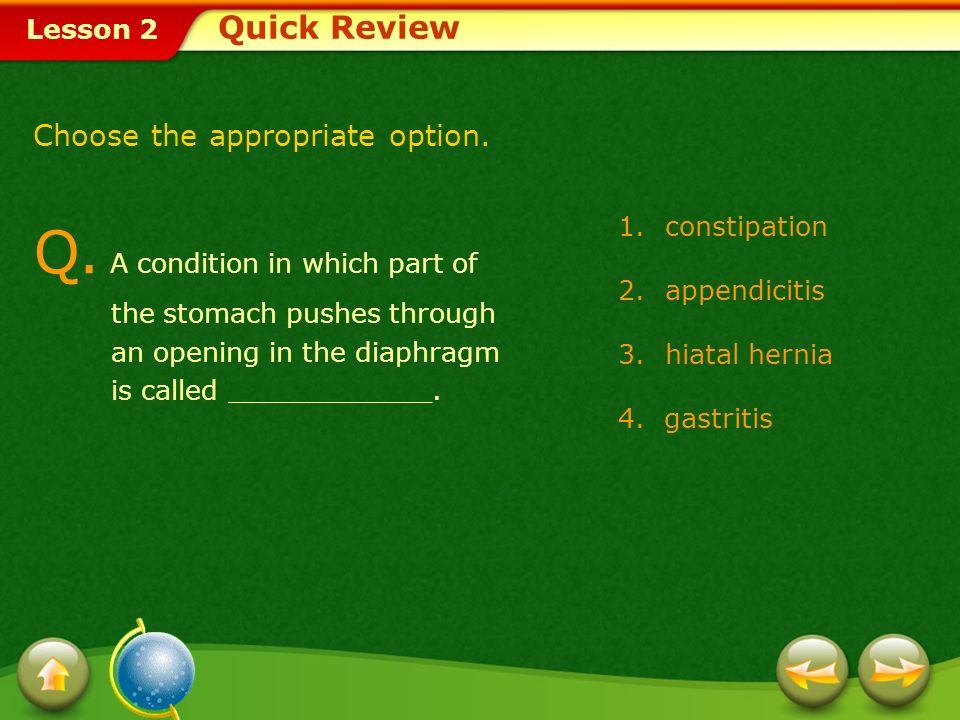 Lesson 2 Quick Review

Choose the appropriate option.

Q. A condition in which part of the stomach pushes through an opening in the diaphragm is called ____________.

1. constipation
2. appendicitis
3. hiatal hernia
4. gastritis